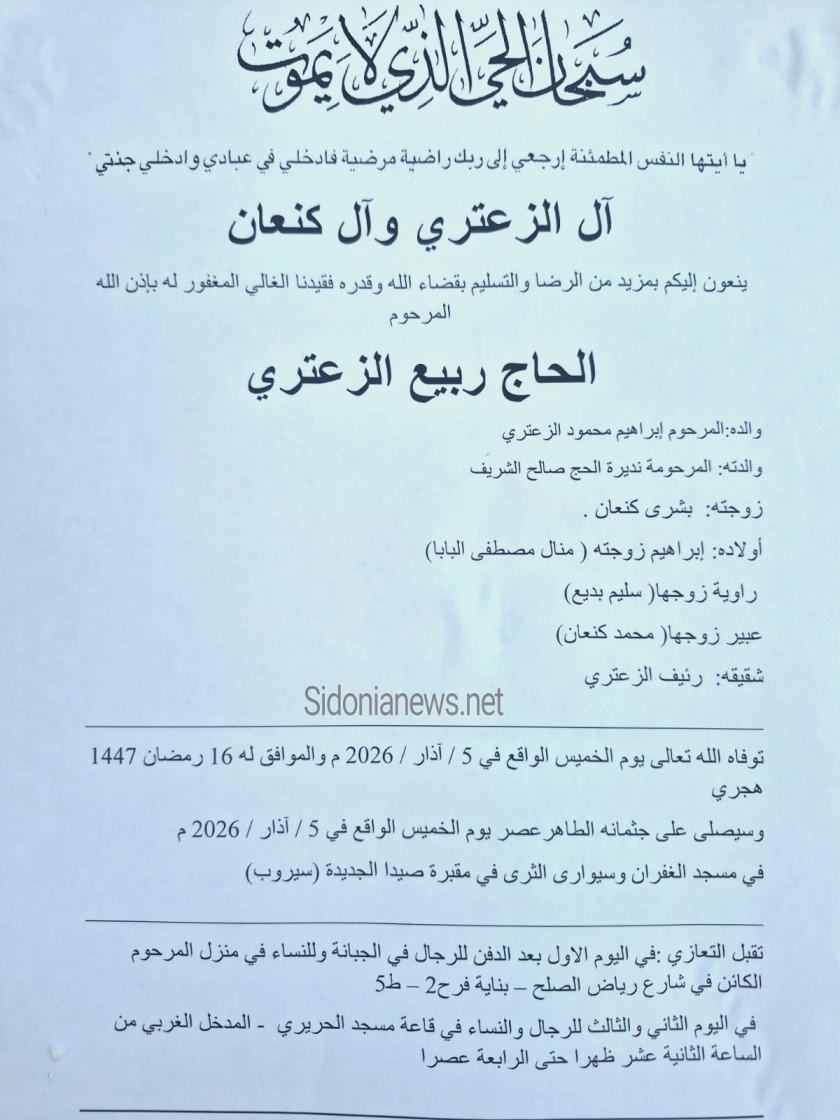 سبحان الحي الذي لا يموت

" يا أيتها النفس المطمئنة إرجعي إلى ربك راضية مرضية فادخلي في عبادي وادخلي جنتي "

آل الزعتري وآل كنعان

ينعون إليكم بمزيد من الرضا والتسليم بقضاء الله وقدره فقيدنا الغالي المغفور له بإذن الله المرحوم

الحاج ربيع الزعتري

والده:المرحوم إبراهيم محمود الزعتري

والدته: المرحومة نديرة الحج صالح الشريف

زوجته: بشرى كنعان .

أولاده: إبراهيم زوجته ( منال مصطفى البابا)

راوية زوجها( سليم بديع)

عبير زوجها( محمد كنعان)

شقيقه: رئيف الزعتري

Sidonianews.net

توفاه الله تعالى يوم الخميس الواقع في 5 / آذار / 2026 م والموافق له 16 رمضان 1447 هجري

وسيصلى على جثمانه الطاهر عصر يوم الخميس الواقع في 5 / آذار / 2026 م

في مسجد الغفران وسيوارى الثرى في مقبرة صيدا الجديدة (سيروب)

تقبل التعازي :في اليوم الاول بعد الدفن للرجال في الجبانة وللنساء في منزل المرحوم الكائن في شارع رياض الصلح – بناية فرح2 – ط5

في اليوم الثاني والثالث للرجال والنساء في قاعة مسجد الحريري - المدخل الغربي من الساعة الثانية عشر ظهرا حتى الرابعة عصرا